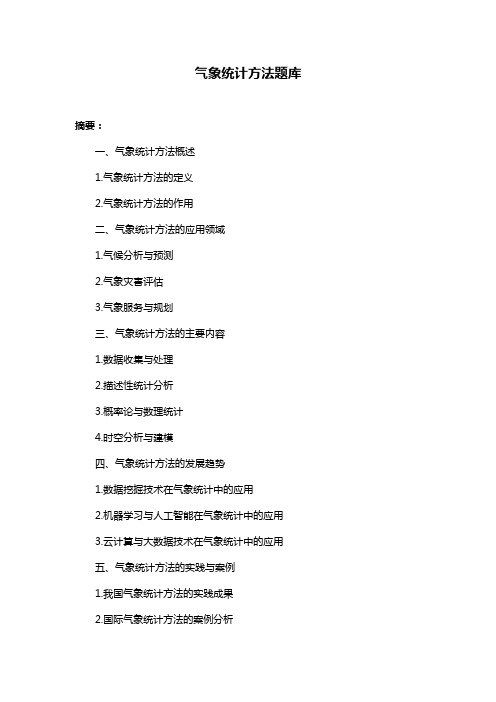 气象统计方法题库

摘要：

一、气象统计方法概述

1.气象统计方法的定义

2.气象统计方法的作用

二、气象统计方法的应用领域

1.气候分析与预测

2.气象灾害评估

3.气象服务与规划

三、气象统计方法的主要内容

1.数据收集与处理

2.描述性统计分析

3.概率论与数理统计

4.时空分析与建模

四、气象统计方法的发展趋势

1.数据挖掘技术在气象统计中的应用

2.机器学习与人工智能在气象统计中的应用

3.云计算与大数据技术在气象统计中的应用

五、气象统计方法的实践与案例

1.我国气象统计方法的实践成果

2.国际气象统计方法的案例分析